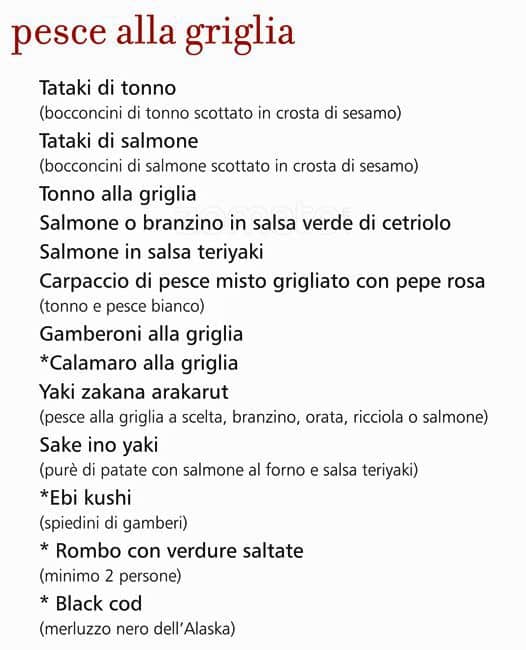 pesce alla griglia

Tataki di tonno
(bocconcini di tonno scottato in crosta di sesamo)

Tataki di salmone
(bocconcini di salmone scottato in crosta di sesamo)

Tonno alla griglia

Salmone o branzino in salsa verde di cetriolo

Salmone in salsa teriyaki

Carpaccio di pesce misto grigliato con pepe rosa
(tonno e pesce bianco)

Gamberoni alla griglia

*Calamaro alla griglia

Yaki zakana arakarut
(pesce alla griglia a scelta, branzino, orata, ricciola o salmone)

Sake ino yaki
(purè di patate con salmone al forno e salsa teriyaki)

*Ebi kushi
(spiedini di gamberi)

* Rombo con verdure saltate
(minimo 2 persone)

* Black cod
(merluzzo nero dell'Alaska)